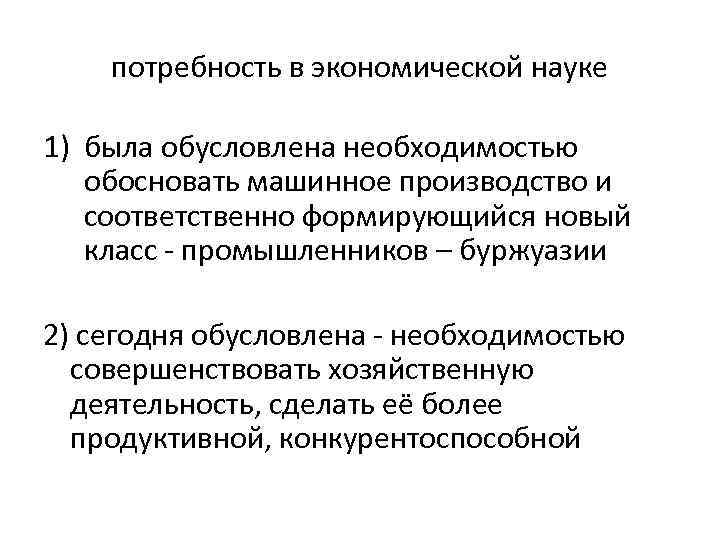 потребность в экономической науке

1) была обусловлена необходимостью обосновать машинное производство и соответственно формирующийся новый класс - промышленников – буржуазии

2) сегодня обусловлена - необходимостью совершенствовать хозяйственную деятельность, сделать её более продуктивной, конкурентоспособной